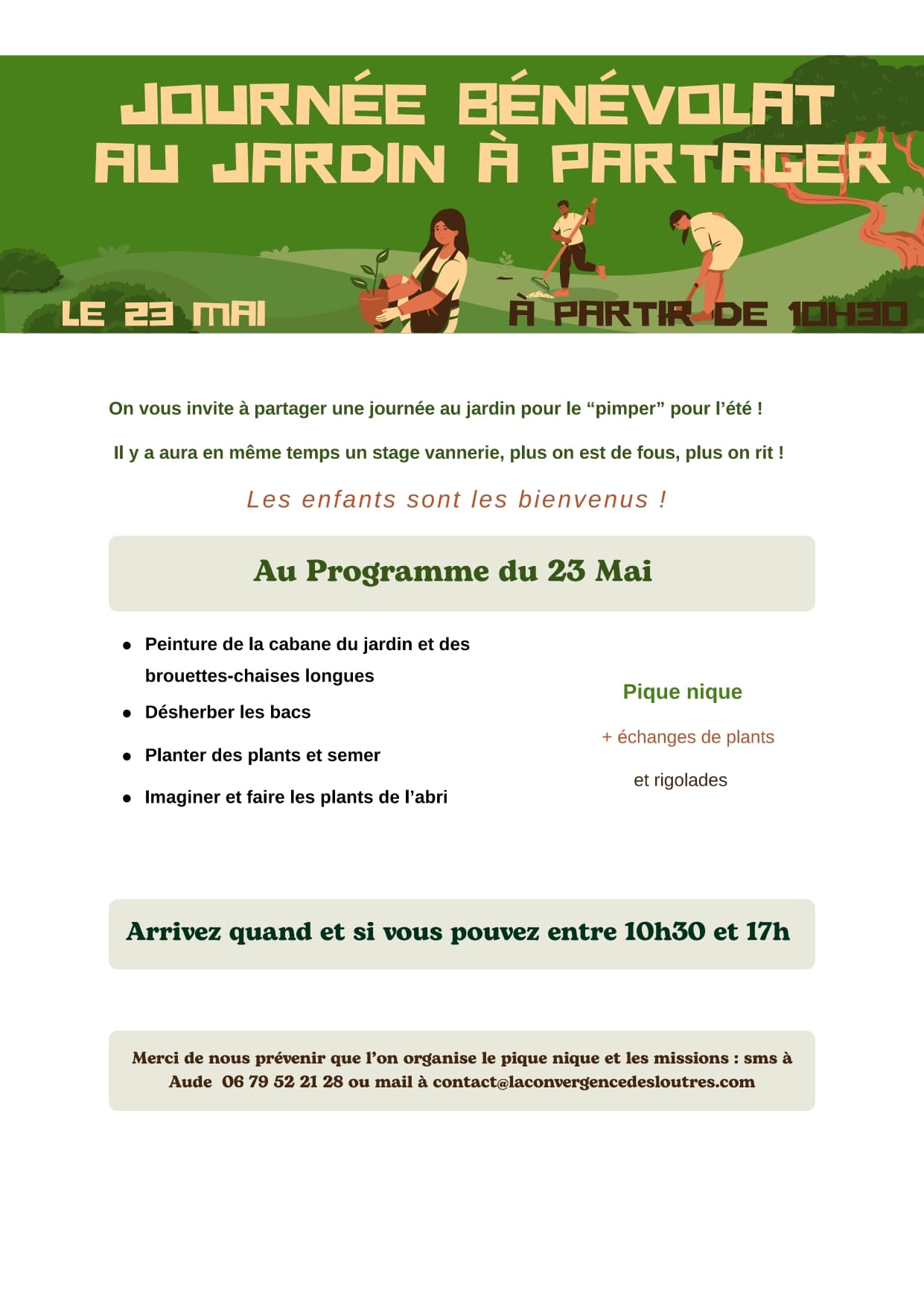 JOURNÉE BÉNÉVOLAT AU JARDIN À PARTAGER

LE 23 MAI

À PARTIR DE 10H30

On vous invite à partager une journée au jardin pour le “pimper” pour l’été !

Il y a aura en même temps un stage vannerie, plus on est de fous, plus on rit !

Les enfants sont les bienvenus !

Au Programme du 23 Mai

- Peinture de la cabane du jardin et des brouettes-chaises longues
- Désherber les bacs
- Planter des plants et semer
- Imaginer et faire les plants de l’abri

Pique nique

+ échanges de plants

et rigolades

Arrivez quand et si vous pouvez entre 10h30 et 17h

Merci de nous prévenir que l’on organise le pique nique et les missions : sms à Aude 06 79 52 21 28 ou mail à contact@laconvergencedesloutres.com